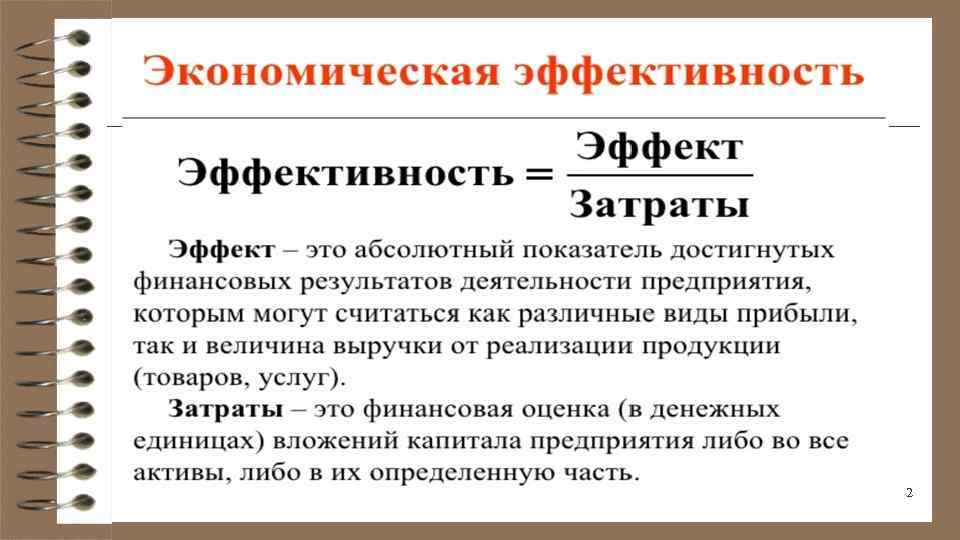 Экономическая эффективность

$\text{Эффективность} = \frac{\text{Эффект}}{\text{Затраты}}$

Эффект – это абсолютный показатель достигнутых финансовых результатов деятельности предприятия, которым могут считаться как различные виды прибыли, так и величина выручки от реализации продукции (товаров, услуг).

Затраты – это финансовая оценка (в денежных единицах) вложений капитала предприятия либо во все активы, либо в их определенную часть.

2